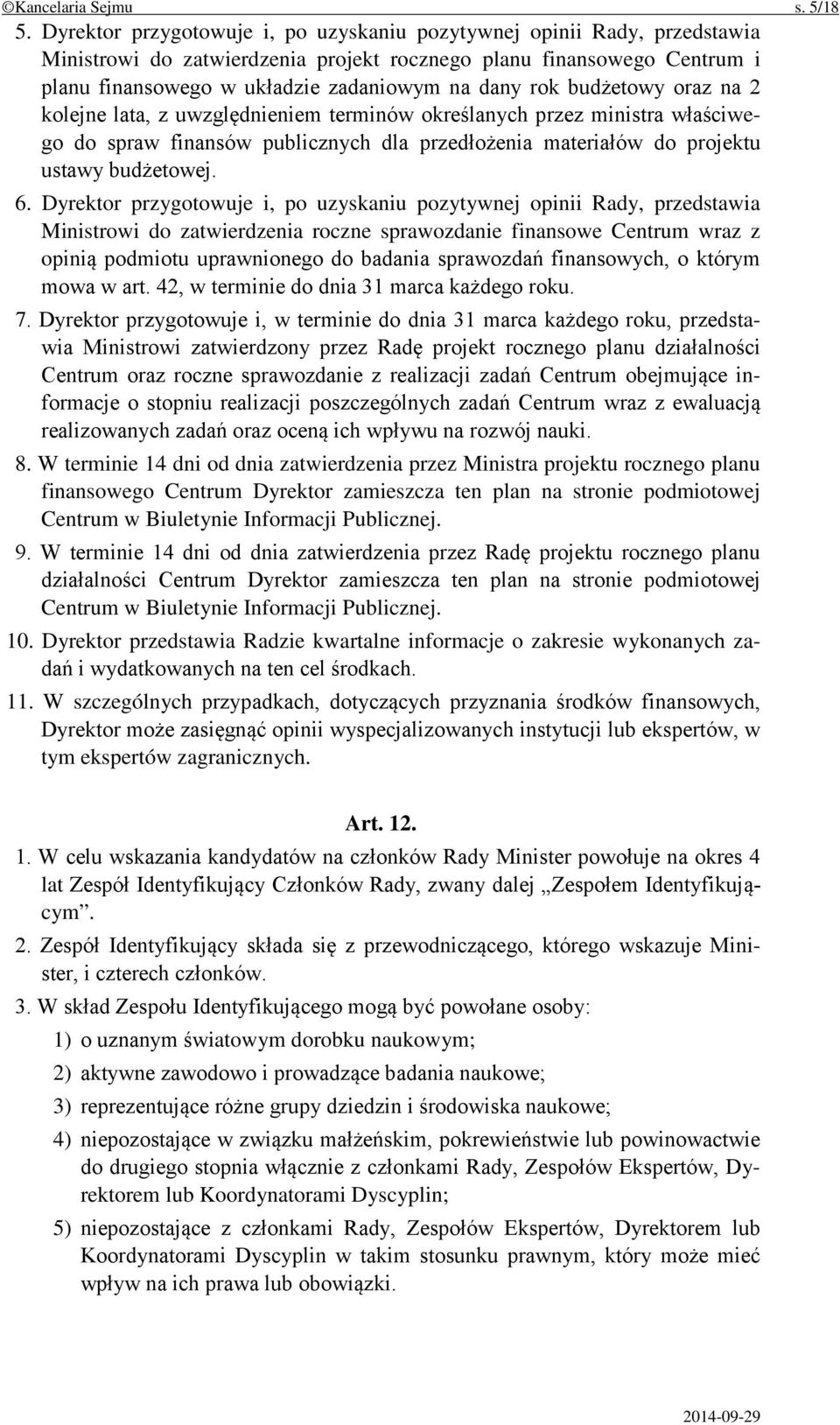 ©Kancelaria Sejmu s. 5/18

5. Dyrektor przygotowuje i, po uzyskaniu pozytywnej opinii Rady, przedstawia Ministrowi do zatwierdzenia projekt rocznego planu finansowego Centrum i planu finansowego w układzie zadaniowym na dany rok budżetowy oraz na 2 kolejne lata, z uwzględnieniem terminów określanych przez ministra właściwego do spraw finansów publicznych dla przedłożenia materiałów do projektu ustawy budżetowej.

6. Dyrektor przygotowuje i, po uzyskaniu pozytywnej opinii Rady, przedstawia Ministrowi do zatwierdzenia roczne sprawozdanie finansowe Centrum wraz z opinią podmiotu uprawnionego do badania sprawozdań finansowych, o którym mowa w art. 42, w terminie do dnia 31 marca każdego roku.

7. Dyrektor przygotowuje i, w terminie do dnia 31 marca każdego roku, przedstawia Ministrowi zatwierdzony przez Radę projekt rocznego planu działalności Centrum oraz roczne sprawozdanie z realizacji zadań Centrum obejmujące informacje o stopniu realizacji poszczególnych zadań Centrum wraz z ewaluacją realizowanych zadań oraz oceną ich wpływu na rozwój nauki.

8. W terminie 14 dni od dnia zatwierdzenia przez Ministra projektu rocznego planu finansowego Centrum Dyrektor zamieszcza ten plan na stronie podmiotowej Centrum w Biuletynie Informacji Publicznej.

9. W terminie 14 dni od dnia zatwierdzenia przez Radę projektu rocznego planu działalności Centrum Dyrektor zamieszcza ten plan na stronie podmiotowej Centrum w Biuletynie Informacji Publicznej.

10. Dyrektor przedstawia Radzie kwartalne informacje o zakresie wykonanych zadań i wydatkowanych na ten cel środkach.

11. W szczególnych przypadkach, dotyczących przyznania środków finansowych, Dyrektor może zasięgnąć opinii wyspecjalizowanych instytucji lub ekspertów, w tym ekspertów zagranicznych.

Art. 12.

1. W celu wskazania kandydatów na członków Rady Minister powołuje na okres 4 lat Zespół Identyfikujący Członków Rady, zwany dalej „Zespołem Identyfikującym”.

2. Zespół Identyfikujący składa się z przewodniczącego, którego wskazuje Minister, i czterech członków.

3. W skład Zespołu Identyfikującego mogą być powołane osoby:
1) o uznanym światowym dorobku naukowym;
2) aktywne zawodowo i prowadzące badania naukowe;
3) reprezentujące różne grupy dziedzin i środowiska naukowe;
4) niepozostające w związku małżeńskim, pokrewieństwie lub powinowactwie do drugiego stopnia włącznie z członkami Rady, Zespołów Ekspertów, Dyrektorem lub Koordynatorami Dyscyplin;
5) niepozostające z członkami Rady, Zespołów Ekspertów, Dyrektorem lub Koordynatorami Dyscyplin w takim stosunku prawnym, który może mieć wpływ na ich prawa lub obowiązki.

2014-09-29